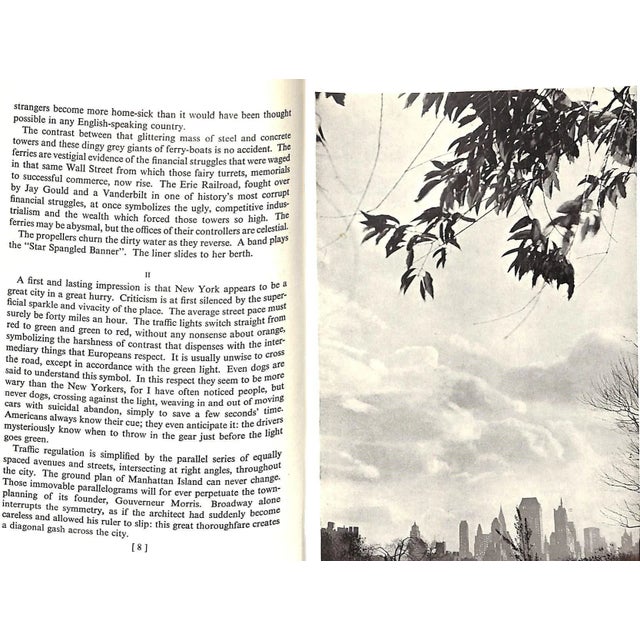 strangers become more home-sick than it would have been thought possible in any English-speaking country.

The contrast between that glittering mass of steel and concrete towers and these dingy grey giants of ferry-boats is no accident. The ferries are vestigial evidence of the financial struggles that were waged in that same Wall Street from which those fairy turrets, memorials to successful commerce, now rise. The Erie Railroad, fought over by Jay Gould and a Vanderbilt in one of history's most corrupt financial struggles, at once symbolizes the ugly, competitive industrialism and the wealth which forced those towers so high. The ferries may be abysmal, but the offices of their controllers are celestial.

The propellers churn the dirty water as they reverse. A band plays the "Star Spangled Banner". The liner slides to her berth.

II

A first and lasting impression is that New York appears to be a great city in a great hurry. Criticism is at first silenced by the superficial sparkle and vivacity of the place. The average street pace must surely be forty miles an hour. The traffic lights switch straight from red to green and green to red, without any nonsense about orange, symbolizing the harshness of contrast that dispenses with the intermediary things that Europeans respect. It is usually unwise to cross the road, except in accordance with the green light. Even dogs are said to understand this symbol. In this respect they seem to be more wary than the New Yorkers, for I have often noticed people, but never dogs, crossing against the light, weaving in and out of moving cars with suicidal abandon, simply to save a few seconds' time. Americans always know their cue; they even anticipate it: the drivers mysteriously know when to throw in the gear just before the light goes green.

Traffic regulation is simplified by the parallel series of equally spaced avenues and streets, intersecting at right angles, throughout the city. The ground plan of Manhattan Island can never change. Those immovable parallelograms will for ever perpetuate the town-planning of its founder, Gouverneur Morris. Broadway alone interrupts the symmetry, as if the architect had suddenly become careless and allowed his ruler to slip: this great thoroughfare creates a diagonal gash across the city.

[ 8 ]